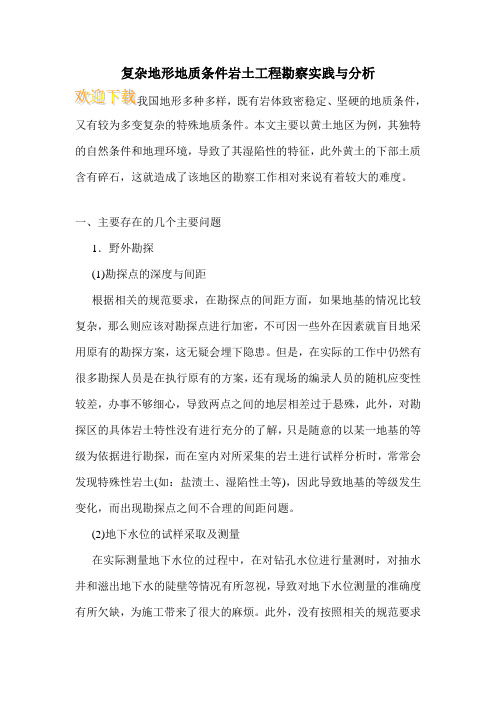 复杂地形地质条件岩土工程勘察实践与分析

欢迎下载我国地形多种多样，既有岩体致密稳定、坚硬的地质条件，又有较为多变复杂的特殊地质条件。本文主要以黄土地区为例，其独特的自然条件和地理环境，导致了其湿陷性的特征，此外黄土的下部土质含有碎石，这就造成了该地区的勘察工作相对来说有着较大的难度。

一、主要存在的几个主要问题

1．野外勘探

(1)勘探点的深度与间距

根据相关的规范要求，在勘探点的间距方面，如果地基的情况比较复杂，那么则应该对勘探点进行加密，不可因一些外在因素就盲目地采用原有的勘探方案，这无疑会埋下隐患。但是，在实际的工作中仍然有很多勘探人员是在执行原有的方案，还有现场的编录人员的随机应变性较差，办事不够细心，导致两点之间的地层相差过于悬殊，此外，对勘探区的具体岩土特性没有进行充分的了解，只是随意的以某一地基的等级为依据进行勘探，而在室内对所采集的岩土进行试样分析时，常常会发现特殊性岩土(如：盐渍土、湿陷性土等)，因此导致地基的等级发生变化，而出现勘探点之间不合理的间距问题。

(2)地下水位的试样采取及测量

在实际测量地下水位的过程中，在对钻孔水位进行量测时，对抽水井和溢出地下水的陡壁等情况有所忽视，导致对地下水位测量的准确度有所欠缺，为施工带来了很大的麻烦。此外，没有按照相关的规范要求